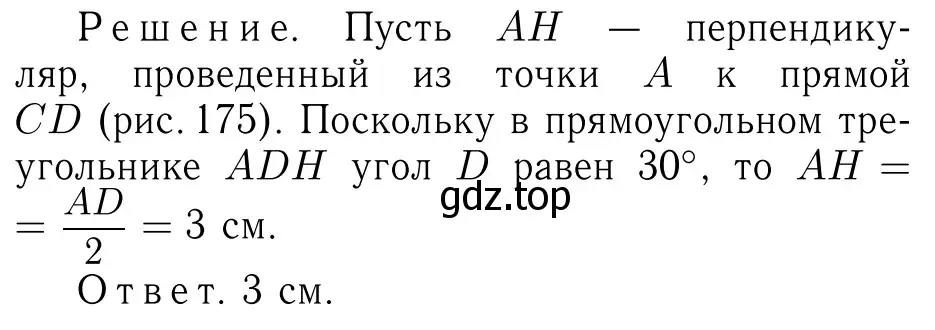 Решение. Пусть $AH$ — перпендикуляр, проведенный из точки $A$ к прямой $CD$ (рис. 175). Поскольку в прямоугольном треугольнике $ADH$ угол $D$ равен $30^\circ$, то $AH = \frac{AD}{2} = 3$ см.
gdz.top
Ответ. 3 см.